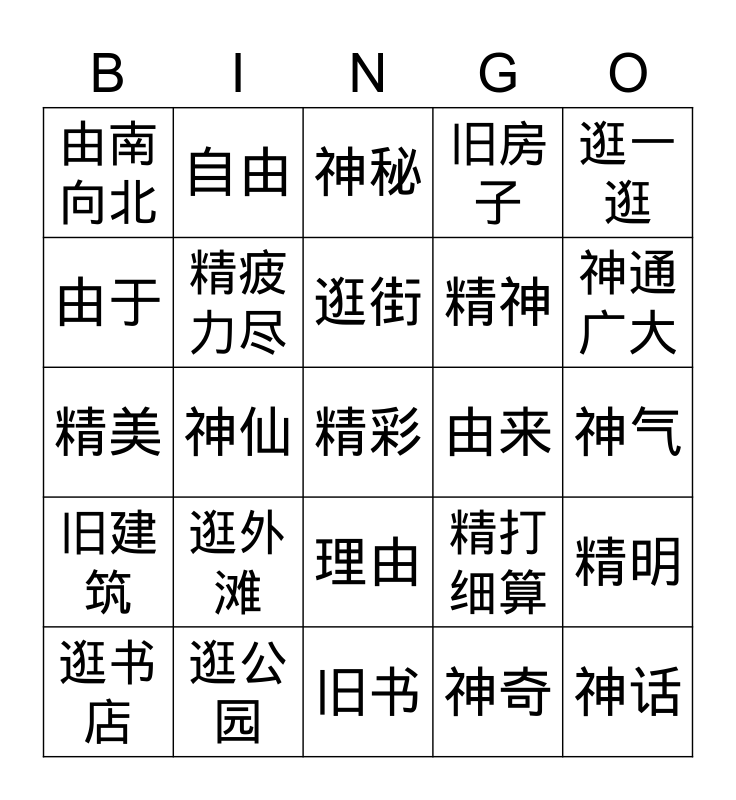 | B | I | N | G | O |
|---|---|---|---|---|
| 由南向北 | 自由 | 神秘 | 旧房子 | 逛一逛 |
| 由于 | 精疲力尽 | 逛街 | 精神 | 神通广大 |
| 精美 | 神仙 | 精彩 | 由来 | 神气 |
| 旧建筑 | 逛外滩 | 理由 | 精打细算 | 精明 |
| 逛书店 | 逛公园 | 旧书 | 神奇 | 神话 |